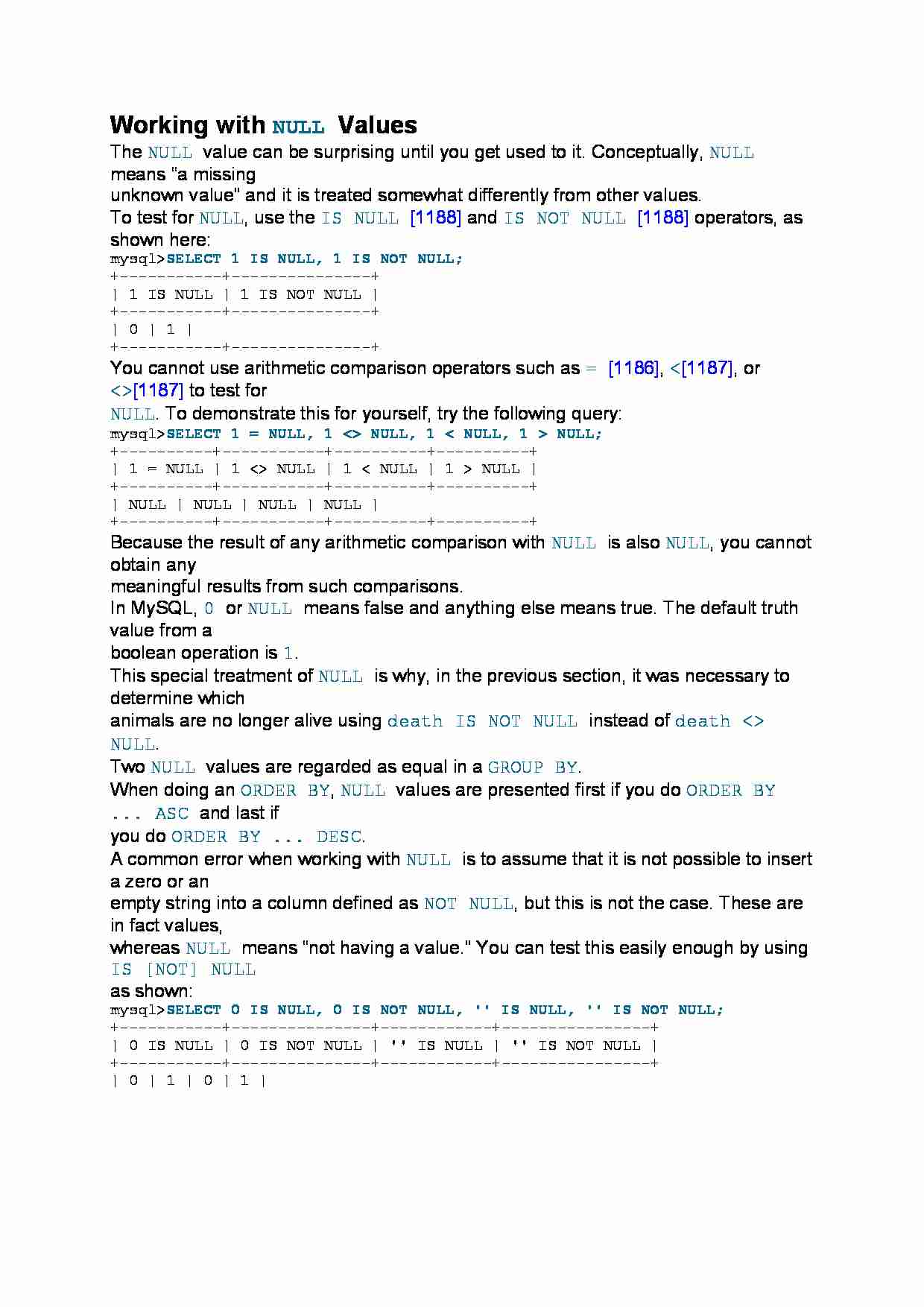 Working with NULL Values

The NULL value can be surprising until you get used to it. Conceptually, NULL means "a missing unknown value" and it is treated somewhat differently from other values.

To test for NULL, use the IS NULL [1188] and IS NOT NULL [1188] operators, as shown here:

mysql>SELECT 1 IS NULL, 1 IS NOT NULL;
+-----------+---------------+
| 1 IS NULL | 1 IS NOT NULL |
+-----------+---------------+
| 0 | 1 |
+-----------+---------------+

You cannot use arithmetic comparison operators such as = [1186], <[1187], or <>[1187] to test for NULL. To demonstrate this for yourself, try the following query:

mysql>SELECT 1 = NULL, 1 <> NULL, 1 < NULL, 1 > NULL;
+----------+-----------+----------+----------+
| 1 = NULL | 1 <> NULL | 1 < NULL | 1 > NULL |
+----------+-----------+----------+----------+
| NULL | NULL | NULL | NULL |
+----------+-----------+----------+----------+

Because the result of any arithmetic comparison with NULL is also NULL, you cannot obtain any meaningful results from such comparisons.

In MySQL, 0 or NULL means false and anything else means true. The default truth value from a boolean operation is 1.

This special treatment of NULL is why, in the previous section, it was necessary to determine which animals are no longer alive using death IS NOT NULL instead of death <> NULL.

Two NULL values are regarded as equal in a GROUP BY.

When doing an ORDER BY, NULL values are presented first if you do ORDER BY ... ASC and last if you do ORDER BY ... DESC.

A common error when working with NULL is to assume that it is not possible to insert a zero or an empty string into a column defined as NOT NULL, but this is not the case. These are in fact values, whereas NULL means "not having a value." You can test this easily enough by using IS [NOT] NULL as shown:

mysql>SELECT 0 IS NULL, 0 IS NOT NULL, '' IS NULL, '' IS NOT NULL;
+-----------+---------------+------------+----------------+
| 0 IS NULL | 0 IS NOT NULL | '' IS NULL | '' IS NOT NULL |
+-----------+---------------+------------+----------------+
| 0 | 1 | 0 | 1 |